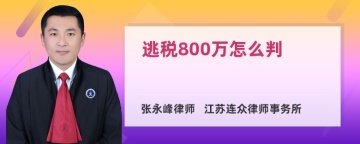 逃税800万怎么判

张永峰律师　江苏连众律师事务所